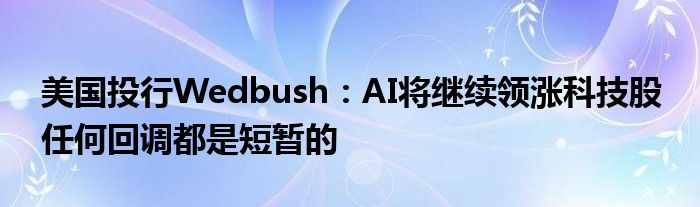 美国投行Wedbush：AI将继续领涨科技股 任何回调都是短暂的